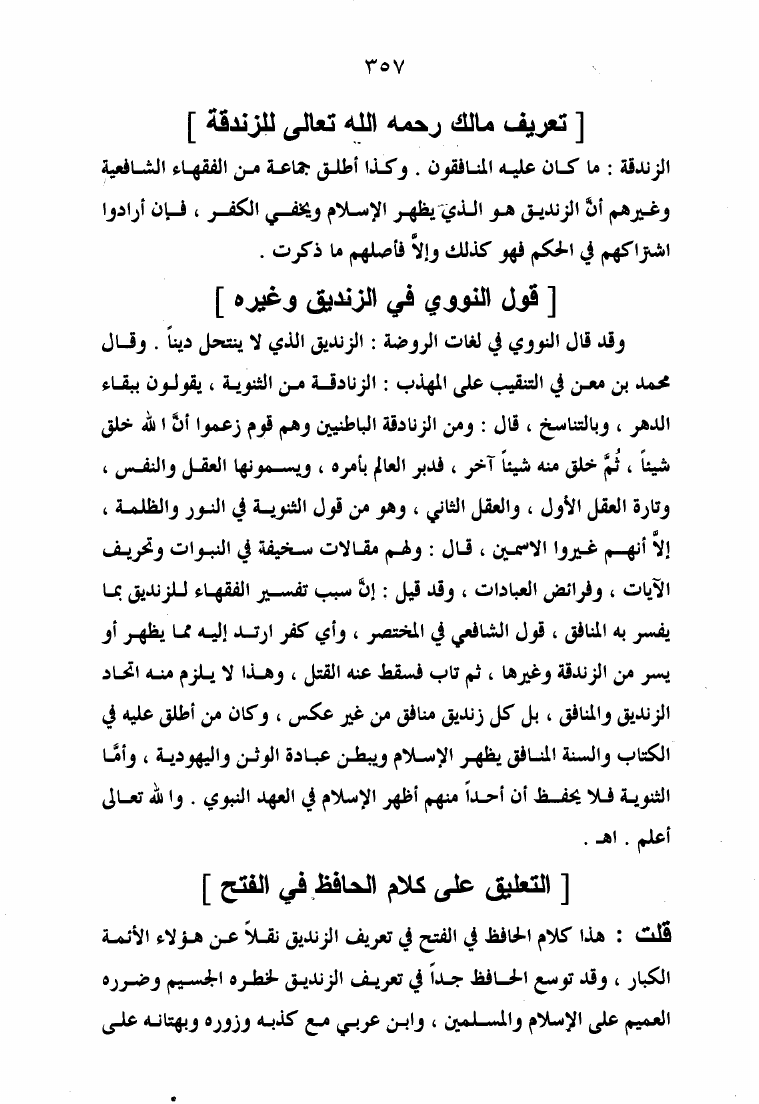 ٣٥٧

[ تعريف مالك رحمه الله تعالى للزندقة ]

الزندقة : ما كان عليه المنافقون . وكذا أطلق جماعة من الفقهاء الشافعية وغيرهم أنَّ الزنديق هو الذي يظهر الإسلام ويخفي الكفر ، فإن أرادوا اشتراكهم في الحكم فهو كذلك وإلاَّ فأصلهم ما ذكرت .

[ قول النووي في الزنديق وغيره ]

وقد قال النووي في لغات الروضة : الزنديق الذي لا ينتحل ديناً . وقال محمد بن معن في التنقيب على المهذب : الزنادقة من الثنوية ، يقولون ببقاء الدهر ، وبالتناسخ ، قال : ومن الزنادقة الباطنيين وهم قوم زعموا أنَّ الله خلق شيئاً ، ثُمَّ خلق منه شيئاً آخر ، فدبر العالم بأمره ، ويسمونها العقل والنفس ، وتارة العقل الأول ، والعقل الثاني ، وهو من قول الثنوية في النور والظلمة ، إلاَّ أنهم غيروا الاسمين ، قال : ولهم مقالات سخيفة في النبوات وتحريف الآيات ، وفرائض العبادات ، وقد قيل : إنَّ سبب تفسير الفقهاء للزنديق بما يفسر به المنافق ، قول الشافعي في المختصر ، وأي كفر ارتد إليه مما يظهر أو يسر من الزندقة وغيرها ، ثم تاب فسقط عنه القتل ، وهذا لا يلزم منه اتحاد الزنديق والمنافق ، بل كل زنديق منافق من غير عكس ، وكان من أطلق عليه في الكتاب والسنة المنافق يظهر الإسلام ويبطن عبادة الوثن واليهودية ، وأمَّا الثنوية فلا يحفظ أن أحداً منهم أظهر الإسلام في العهد النبوي . والله تعالى أعلم . اهـ .

[ التعليق على كلام الحافظ في الفتح ]

قلت : هذا كلام الحافظ في الفتح في تعريف الزنديق نقلاً عن هؤلاء الأئمة الكبار ، وقد توسع الحافظ جداً في تعريف الزنديق لخطره الجسيم وضرره العميم على الإسلام والمسلمين ، وابن عربي مع كذبه وزوره وبهتانه على